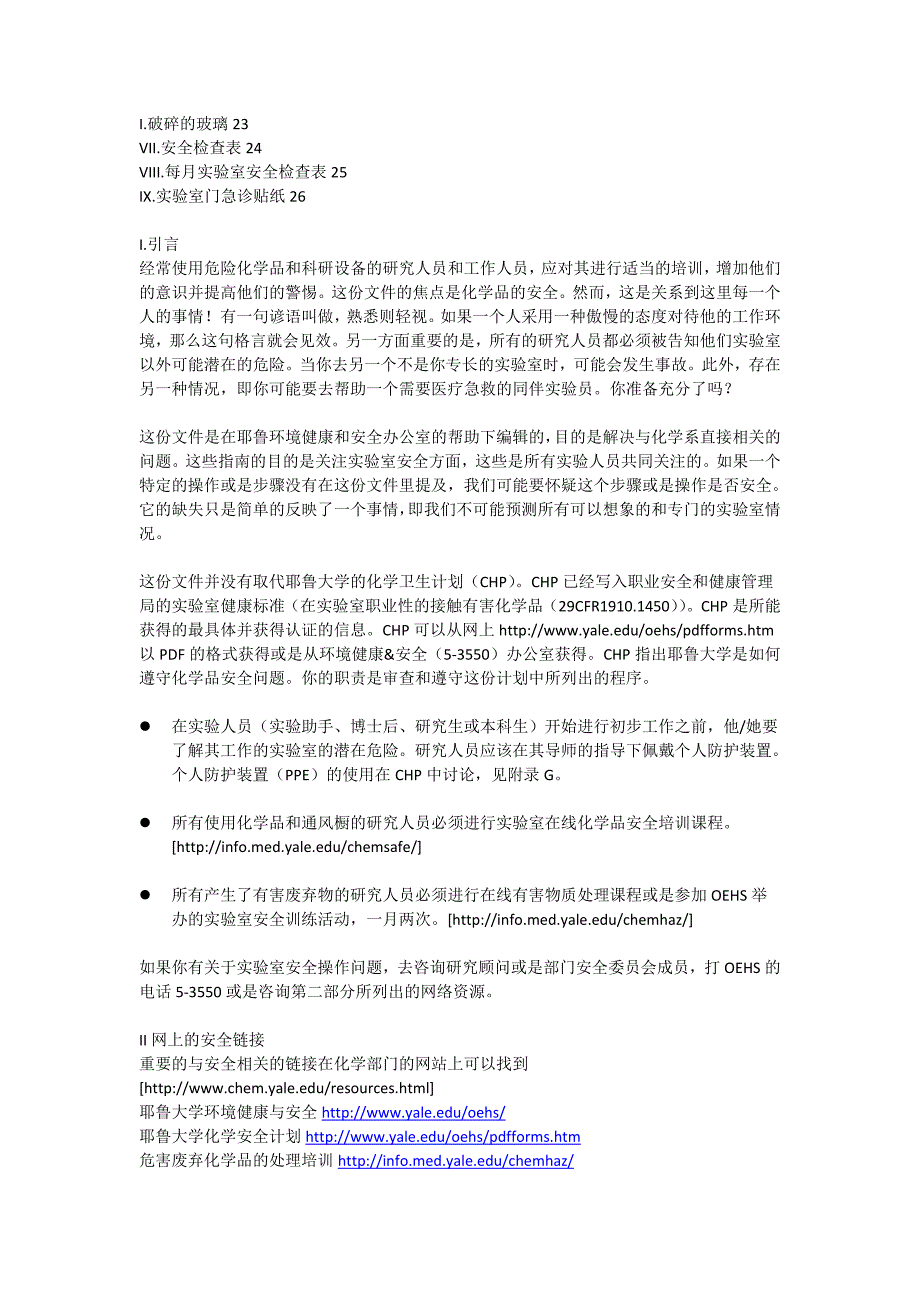 I.破碎的玻璃 23
VII.安全检查表 24
VIII.每月实验室安全检查表 25
IX.实验室门急诊贴纸 26

I.引言
经常使用危险化学品和科研设备的研究人员和工作人员，应对其进行适当的培训，增加他们的意识并提高他们的警惕。这份文件的焦点是化学品的安全。然而，这是关系到这里每一个人的事情！有一句谚语叫做，熟悉则轻视。如果一个人采用一种傲慢的态度对待他的工作环境，那么这句格言就会见效。另一方面重要的是，所有的研究人员都必须被告知他们实验室以外可能潜在的危险。当你去另一个不是你专长的实验室时，可能会发生事故。此外，存在另一种情况，即你可能要去帮助一个需要医疗急救的同伴实验员。你准备充分了吗？

这份文件是在耶鲁环境健康和安全办公室的帮助下编辑的，目的是解决与化学系直接相关的问题。这些指南的目的是关注实验室安全方面，这些是所有实验人员共同关注的。如果一个特定的操作或是步骤没有在这份文件里提及，我们可能要怀疑这个步骤或是操作是否安全。它的缺失只是简单的反映了一个事情，即我们不可能预测所有可以想象的和专门的实验室情况。

这份文件并没有取代耶鲁大学的化学卫生计划（CHP）。CHP 已经写入职业安全和健康管理局的实验室健康标准（在实验室职业性的接触有害化学品（29CFR1910.1450））。CHP 是所能获得的最具体并获得认证的信息。CHP 可以从网上 http://www.yale.edu/oehs/pdfforms.htm 以 PDF 的格式获得或是从环境健康&安全（5-3550）办公室获得。CHP 指出耶鲁大学是如何遵守化学品安全问题。你的职责是审查和遵守这份计划中所列出的程序。

● 在实验人员（实验助手、博士后、研究生或本科生）开始进行初步工作之前，他/她要了解其工作的实验室的潜在危险。研究人员应该在其导师的指导下佩戴个人防护装置。个人防护装置（PPE）的使用在 CHP 中讨论，见附录 G。

● 所有使用化学品和通风橱的研究人员必须进行实验室在线化学品安全培训课程。[http://info.med.yale.edu/chemsafe/]

● 所有产生了有害废弃物的研究人员必须进行在线有害物质处理课程或是参加 OEHS 举办的实验室安全训练活动，一月两次。[http://info.med.yale.edu/chemhaz/]

如果你有关于实验室安全操作问题，去咨询研究顾问或是部门安全委员会成员，打 OEHS 的电话 5-3550 或是咨询第二部分所列出的网络资源。

II 网上的安全链接
重要的与安全相关的链接在化学部门的网站上可以找到
[http://www.chem.yale.edu/resources.html]
耶鲁大学环境健康与安全 http://www.yale.edu/oehs/
耶鲁大学化学安全计划 http://www.yale.edu/oehs/pdfforms.htm
危害废弃化学品的处理培训 http://info.med.yale.edu/chemhaz/